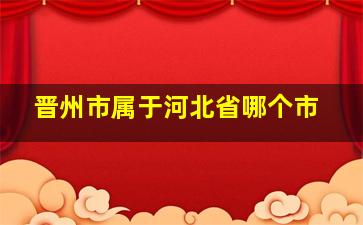 晋州市属于河北省哪个市